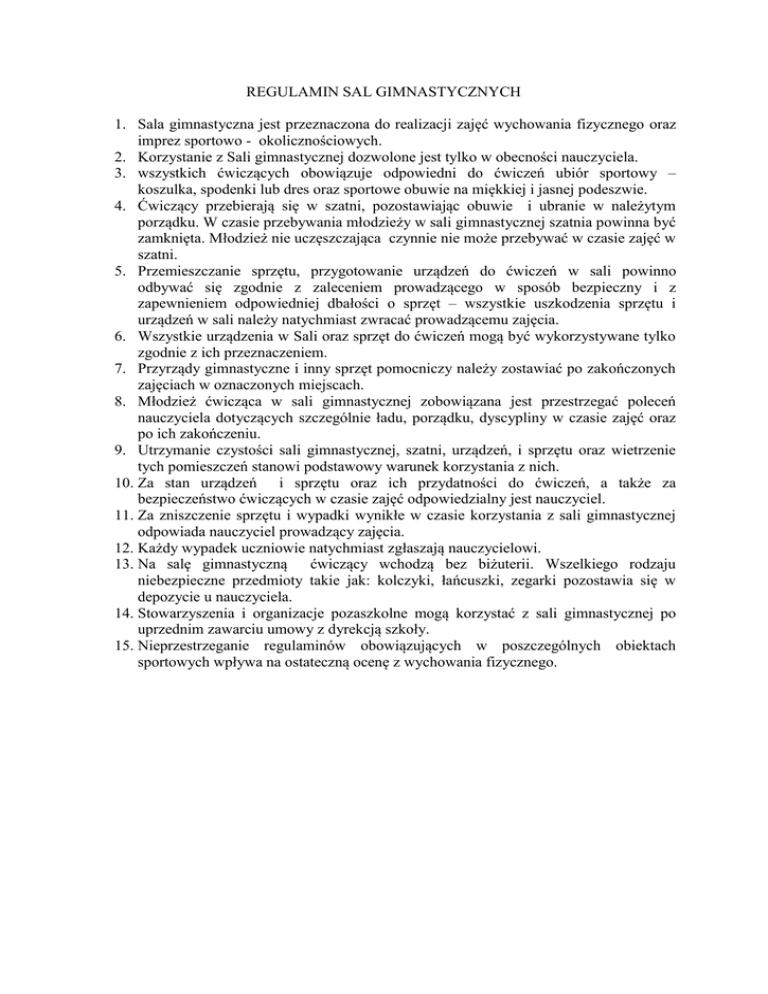 REGULAMIN SAL GIMNASTYCZNYCH

1. Sala gimnastyczna jest przeznaczona do realizacji zajęć wychowania fizycznego oraz imprez sportowo - okolicznościowych.
2. Korzystanie z Sali gimnastycznej dozwolone jest tylko w obecności nauczyciela.
3. wszystkich ćwiczących obowiązuje odpowiedni do ćwiczeń ubiór sportowy – koszulka, spodenki lub dres oraz sportowe obuwie na miękkiej i jasnej podeszwie.
4. Ćwiczący przebierają się w szatni, pozostawiając obuwie i ubranie w należytym porządku. W czasie przebywania młodzieży w sali gimnastycznej szatnia powinna być zamknięta. Młodzież nie uczęszczająca czynnie nie może przebywać w czasie zajęć w szatni.
5. Przemieszczanie sprzętu, przygotowanie urządzeń do ćwiczeń w sali powinno odbywać się zgodnie z zaleceniem prowadzącego w sposób bezpieczny i z zapewnieniem odpowiedniej dbałości o sprzęt – wszystkie uszkodzenia sprzętu i urządzeń w sali należy natychmiast zwracać prowadzącemu zajęcia.
6. Wszystkie urządzenia w Sali oraz sprzęt do ćwiczeń mogą być wykorzystywane tylko zgodnie z ich przeznaczeniem.
7. Przyrządy gimnastyczne i inny sprzęt pomocniczy należy zostawiać po zakończonych zajęciach w oznaczonych miejscach.
8. Młodzież ćwicząca w sali gimnastycznej zobowiązana jest przestrzegać poleceń nauczyciela dotyczących szczególnie ładu, porządku, dyscypliny w czasie zajęć oraz po ich zakończeniu.
9. Utrzymanie czystości sali gimnastycznej, szatni, urządzeń, i sprzętu oraz wietrzenie tych pomieszczeń stanowi podstawowy warunek korzystania z nich.
10. Za stan urządzeń i sprzętu oraz ich przydatności do ćwiczeń, a także za bezpieczeństwo ćwiczących w czasie zajęć odpowiedzialny jest nauczyciel.
11. Za zniszczenie sprzętu i wypadki wynikłe w czasie korzystania z sali gimnastycznej odpowiada nauczyciel prowadzący zajęcia.
12. Każdy wypadek uczniowie natychmiast zgłaszają nauczycielowi.
13. Na salę gimnastyczną ćwiczący wchodzą bez biżuterii. Wszelkiego rodzaju niebezpieczne przedmioty takie jak: kolczyki, łańcuszki, zegarki pozostawia się w depozycie u nauczyciela.
14. Stowarzyszenia i organizacje pozaszkolne mogą korzystać z sali gimnastycznej po uprzednim zawarciu umowy z dyrekcją szkoły.
15. Nieprzestrzeganie regulaminów obowiązujących w poszczególnych obiektach sportowych wpływa na ostateczną ocenę z wychowania fizycznego.